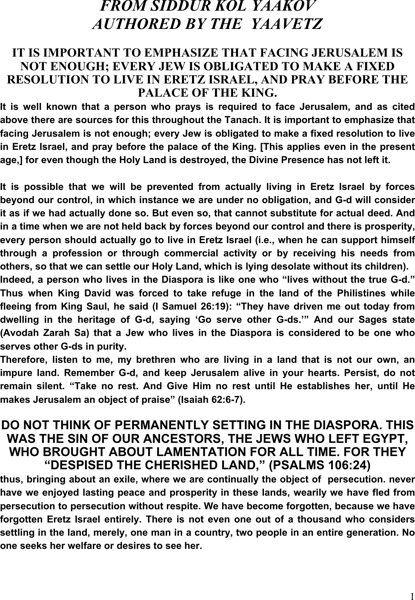 FROM SIDDUR KOL YAAKOV
AUTHORED BY THE YAAVETZ

IT IS IMPORTANT TO EMPHASIZE THAT FACING JERUSALEM IS NOT ENOUGH; EVERY JEW IS OBLIGATED TO MAKE A FIXED RESOLUTION TO LIVE IN ERETZ ISRAEL, AND PRAY BEFORE THE PALACE OF THE KING.

It is well known that a person who prays is required to face Jerusalem, and as cited above there are sources for this throughout the Tanach. It is important to emphasize that facing Jerusalem is not enough; every Jew is obligated to make a fixed resolution to live in Eretz Israel, and pray before the palace of the King. [This applies even in the present age,] for even though the Holy Land is destroyed, the Divine Presence has not left it.

It is possible that we will be prevented from actually living in Eretz Israel by forces beyond our control, in which instance we are under no obligation, and G-d will consider it as if we had actually done so. But even so, that cannot substitute for actual deed. And in a time when we are not held back by forces beyond our control and there is prosperity, every person should actually go to live in Eretz Israel (i.e., when he can support himself through a profession or through commercial activity or by receiving his needs from others, so that we can settle our Holy Land, which is lying desolate without its children). Indeed, a person who lives in the Diaspora is like one who "lives without the true G-d." Thus when King David was forced to take refuge in the land of the Philistines while fleeing from King Saul, he said (I Samuel 26:19): "They have driven me out today from dwelling in the heritage of G-d, saying 'Go serve other G-ds.'" And our Sages state (Avodah Zarah Sa) that a Jew who lives in the Diaspora is considered to be one who serves other G-ds in purity.

Therefore, listen to me, my brethren who are living in a land that is not our own, an impure land. Remember G-d, and keep Jerusalem alive in your hearts. Persist, do not remain silent. "Take no rest. And Give Him no rest until He establishes her, until He makes Jerusalem an object of praise" (Isaiah 62:6-7).

DO NOT THINK OF PERMANENTLY SETTING IN THE DIASPORA. THIS WAS THE SIN OF OUR ANCESTORS, THE JEWS WHO LEFT EGYPT, WHO BROUGHT ABOUT LAMENTATION FOR ALL TIME. FOR THEY "DESPISED THE CHERISHED LAND," (PSALMS 106:24)

thus, bringing about an exile, where we are continually the object of persecution. never have we enjoyed lasting peace and prosperity in these lands, wearily we have fled from persecution to persecution without respite. We have become forgotten, because we have forgotten Eretz Israel entirely. There is not even one out of a thousand who considers settling in the land, merely, one man in a country, two people in an entire generation. No one seeks her welfare or desires to see her.

1